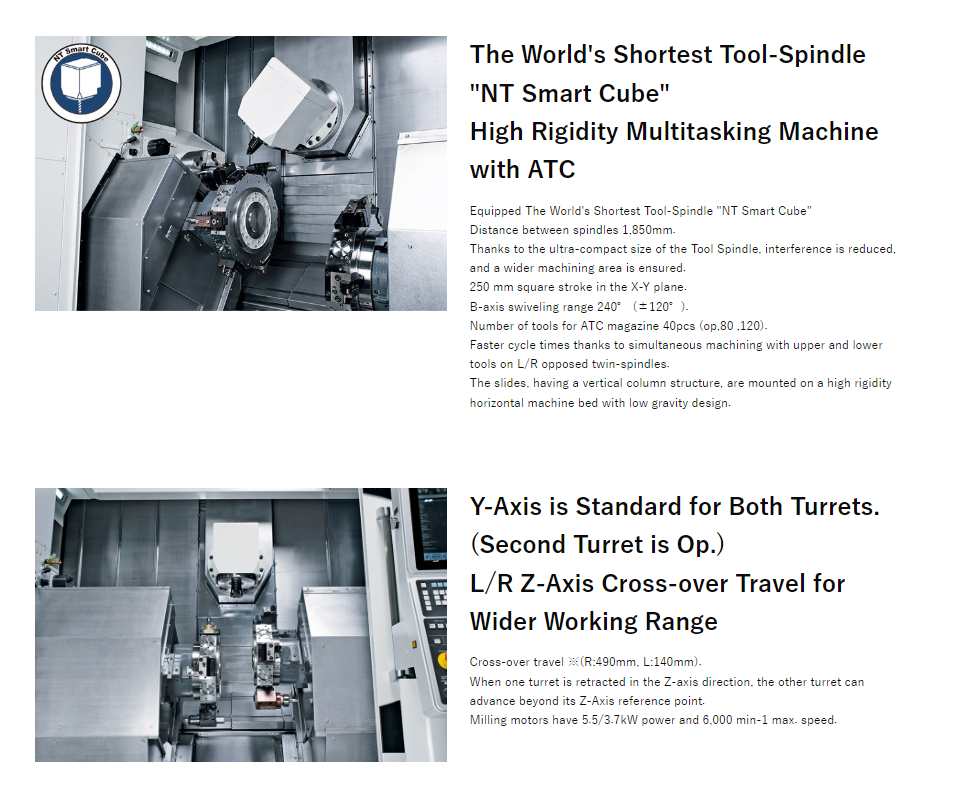 NT Smart Cube

The World's Shortest Tool-Spindle "NT Smart Cube" High Rigidity Multitasking Machine with ATC

Equipped The World's Shortest Tool-Spindle "NT Smart Cube"
Distance between spindles 1,850mm.
Thanks to the ultra-compact size of the Tool Spindle, interference is reduced, and a wider machining area is ensured.
250 mm square stroke in the X-Y plane.
B-axis swiveling range 240° (±120°).
Number of tools for ATC magazine 40pcs (op.80 ,120).
Faster cycle times thanks to simultaneous machining with upper and lower tools on L/R opposed twin-spindles.
The slides, having a vertical column structure, are mounted on a high rigidity horizontal machine bed with low gravity design.

Y-Axis is Standard for Both Turrets. (Second Turret is Op.) L/R Z-Axis Cross-over Travel for Wider Working Range

Cross-over travel ※(R:490mm, L:140mm).
When one turret is retracted in the Z-axis direction, the other turret can advance beyond its Z-Axis reference point.
Milling motors have 5.5/3.7kW power and 6,000 min-1 max. speed.